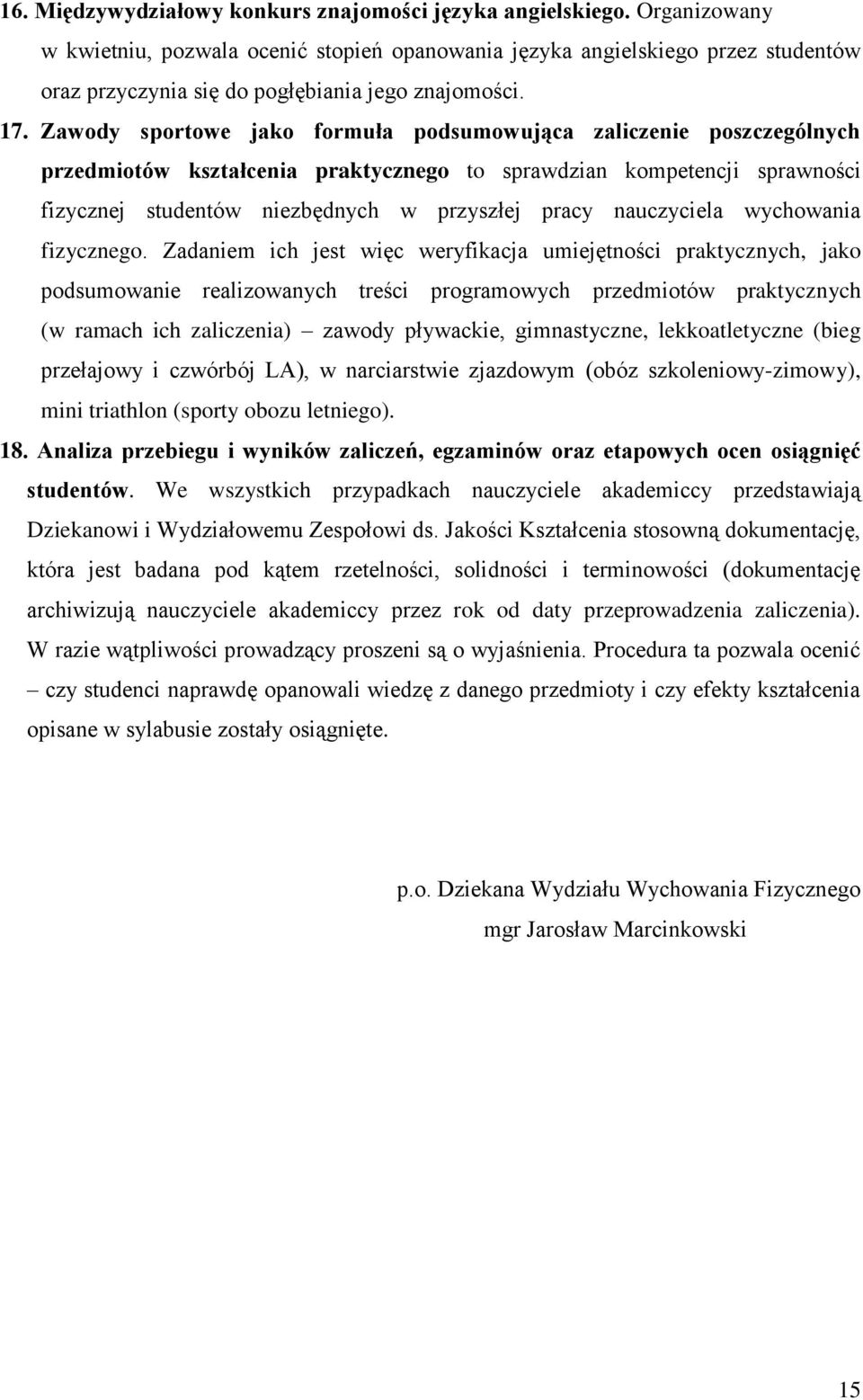 16. Międzywydziałowy konkurs znajomości języka angielskiego. Organizowany w kwietniu, pozwala ocenić stopień opanowania języka angielskiego przez studentów oraz przyczynia się do pogłębiania jego znajomości.

17. Zawody sportowe jako formuła podsumowująca zaliczenie poszczególnych przedmiotów kształcenia praktycznego to sprawdzian kompetencji sprawności fizycznej studentów niezbędnych w przyszłej pracy nauczyciela wychowania fizycznego. Zadaniem ich jest więc weryfikacja umiejętności praktycznych, jako podsumowanie realizowanych treści programowych przedmiotów praktycznych (w ramach ich zaliczenia) – zawody pływackie, gimnastyczne, lekkoatletyczne (bieg przełajowy i czwórbój LA), w narciarstwie zjazdowym (obóz szkoleniowy-zimowy), mini triathlon (sporty obozu letniego).

18. Analiza przebiegu i wyników zaliczeń, egzaminów oraz etapowych ocen osiągnięć studentów. We wszystkich przypadkach nauczyciele akademiccy przedstawiają Dziekanowi i Wydziałowemu Zespołowi ds. Jakości Kształcenia stosowną dokumentację, która jest badana pod kątem rzetelności, solidności i terminowości (dokumentację archiwizują nauczyciele akademiccy przez rok od daty przeprowadzenia zaliczenia). W razie wątpliwości prowadzący proszeni są o wyjaśnienia. Procedura ta pozwala ocenić – czy studenci naprawdę opanowali wiedzę z danego przedmioty i czy efekty kształcenia opisane w sylabusie zostały osiągnięte.

p.o. Dziekana Wydziału Wychowania Fizycznego
mgr Jarosław Marcinkowski

15